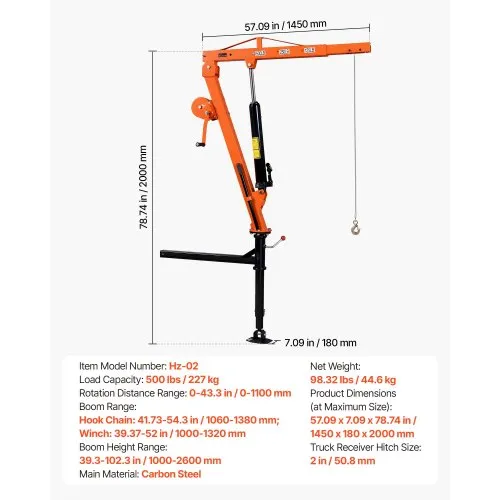 57.09 in / 1450 mm

78.74 in / 2000 mm

7.09 in / 180 mm

Item Model Number: Hz-02
Load Capacity: 500 lbs / 227 kg
Rotation Distance Range: 0-43.3 in / 0-1100 mm
Boom Range:
Hook Chain: 41.73-54.3 in / 1060-1380 mm;
Winch: 39.37-52 in / 1000-1320 mm
Boom Height Range:
39.3-102.3 in / 1000-2600 mm
Main Material: Carbon Steel

Net Weight:
98.32 lbs / 44.6 kg
Product Dimensions
(at Maximum Size):
57.09 x 7.09 x 78.74 in /
1450 x 180 x 2000 mm
Truck Receiver Hitch Size:
2 in / 50.8 mm